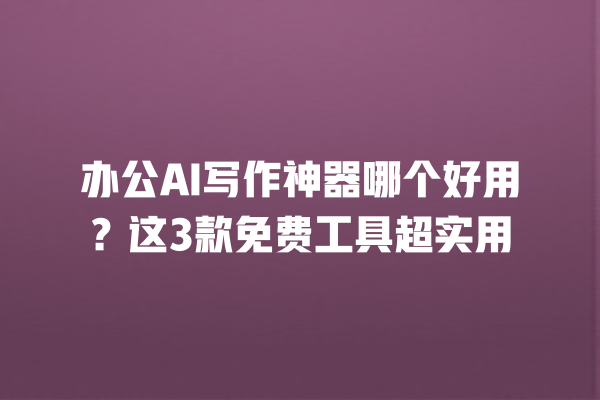 办公AI写作神器哪个好用？这3款免费工具超实用